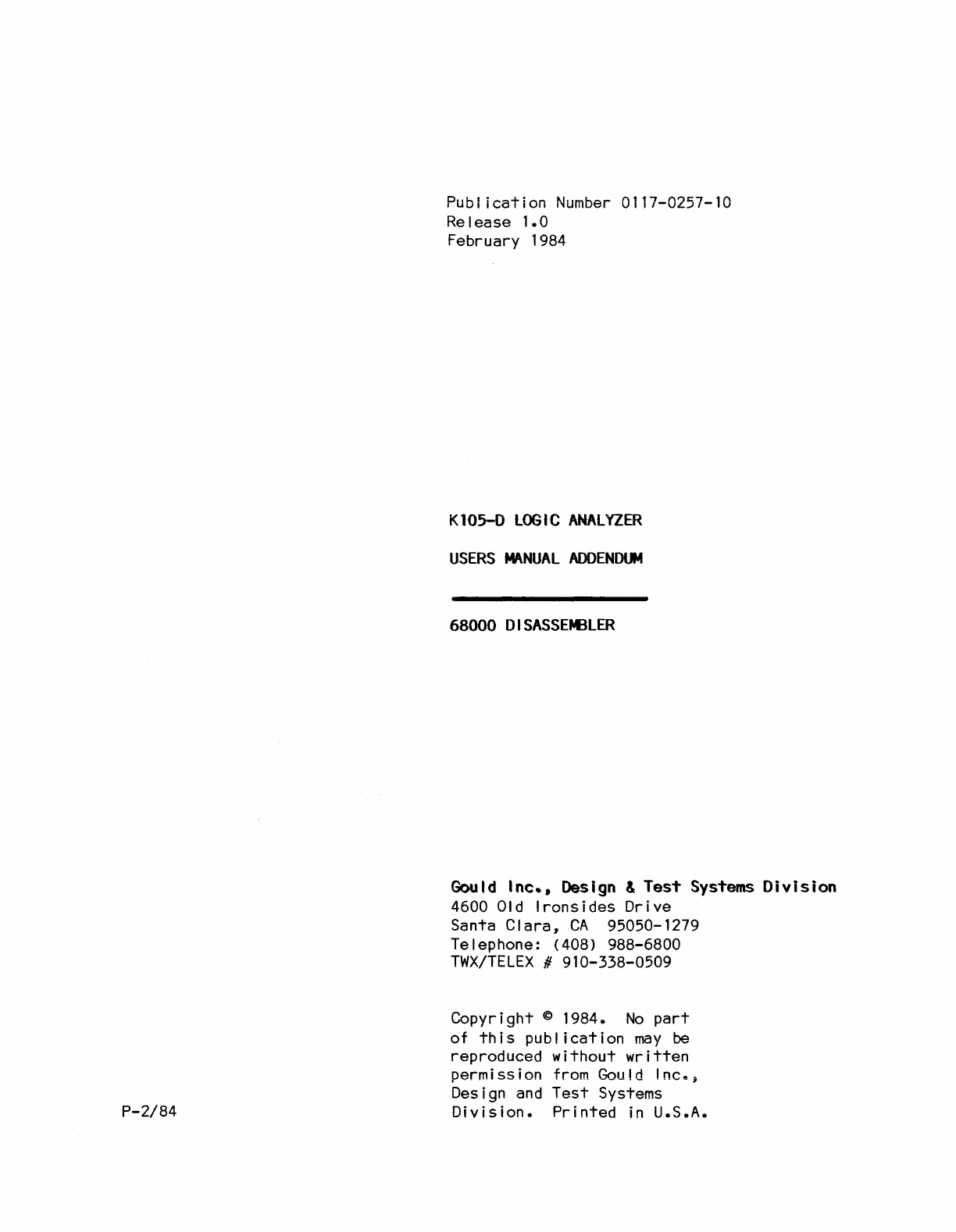 Publication Number 0117-0257-10
Release 1.0
February 1984

K105-D LOGIC ANALYZER

USERS MANUAL ADDENDUM

68000 DISASSEMBLER

Gould Inc., Design & Test Systems Division
4600 Old Ironsides Drive
Santa Clara, CA 95050-1279
Telephone: (408) 988-6800
TWX/TELEX # 910-338-0509

Copyright © 1984. No part of this publication may be reproduced without written permission from Gould Inc., Design and Test Systems Division. Printed in U.S.A.

P-2/84